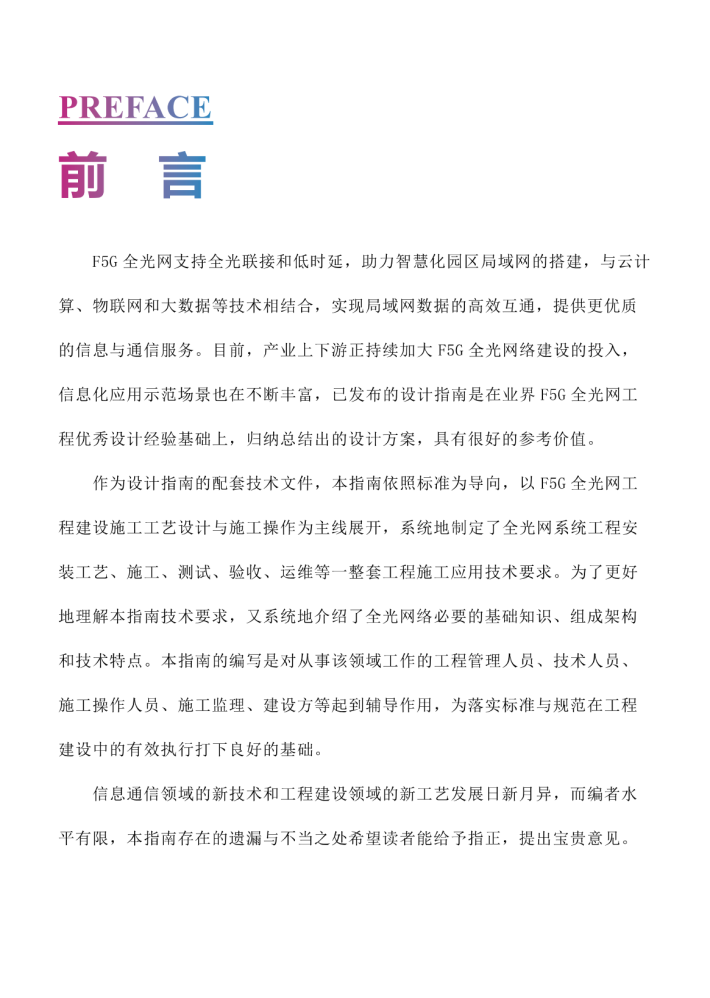 PREFACE
前　言

F5G 全光网支持全光联接和低时延，助力智慧化园区局域网的搭建，与云计算、物联网和大数据等技术相结合，实现局域网数据的高效互通，提供更优质的信息与通信服务。目前，产业上下游正持续加大 F5G 全光网络建设的投入，信息化应用示范场景也在不断丰富，已发布的设计指南是在业界 F5G 全光网工程优秀设计经验基础上，归纳总结出的设计方案，具有很好的参考价值。

作为设计指南的配套技术文件，本指南依照标准为导向，以 F5G 全光网工程建设施工工艺设计与施工操作为主线展开，系统地制定了全光网系统工程安装工艺、施工、测试、验收、运维等一整套工程施工应用技术要求。为了更好地理解本指南技术要求，又系统地介绍了全光网络必要的基础知识、组成架构和技术特点。本指南的编写是对从事该领域工作的工程管理人员、技术人员、施工操作人员、施工监理、建设方等起到辅导作用，为落实标准与规范在工程建设中的有效执行打下良好的基础。

信息通信领域的新技术和工程建设领域的新工艺发展日新月异，而编者水平有限，本指南存在的遗漏与不当之处希望读者能给予指正，提出宝贵意见。